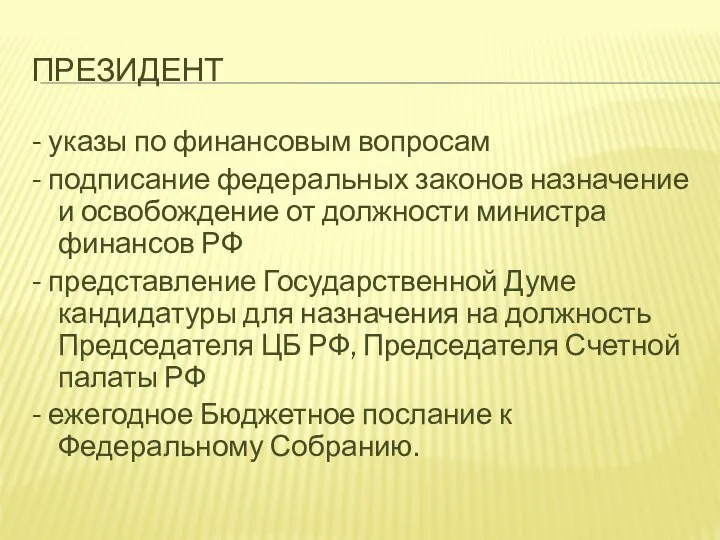 ПРЕЗИДЕНТ

- указы по финансовым вопросам

- подписание федеральных законов назначение и освобождение от должности министра финансов РФ

- представление Государственной Думе кандидатуры для назначения на должность Председателя ЦБ РФ, Председателя Счетной палаты РФ

- ежегодное Бюджетное послание к Федеральному Собранию.